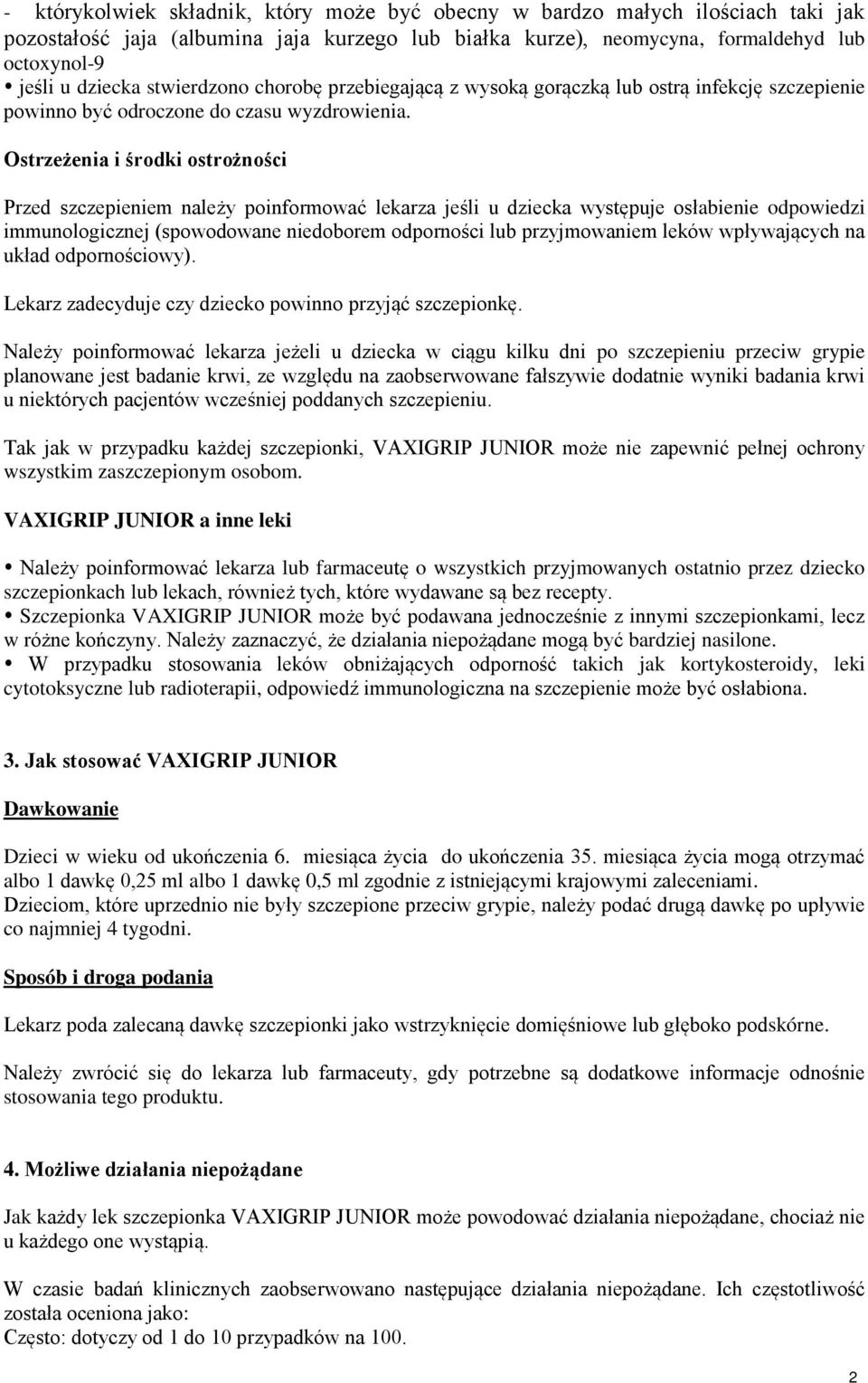 - którykolwiek składnik, który może być obecny w bardzo małych ilościach taki jak pozostałość jaja (albumina jaja kurzego lub białka kurze), neomycyna, formaldehyd lub octoxynol-9
• jeśli u dziecka stwierdzono chorobę przebiegającą z wysoką gorączką lub ostrą infekcję szczepienie powinno być odroczone do czasu wyzdrowienia.

Ostrzeżenia i środki ostrożności

Przed szczepieniem należy poinformować lekarza jeśli u dziecka występuje osłabienie odpowiedzi immunologicznej (spowodowane niedoborem odporności lub przyjmowaniem leków wpływających na układ odpornościowy).

Lekarz zadecyduje czy dziecko powinno przyjąć szczepionkę.

Należy poinformować lekarza jeżeli u dziecka w ciągu kilku dni po szczepieniu przeciw grypie planowane jest badanie krwi, ze względu na zaobserwowane fałszywie dodatnie wyniki badania krwi u niektórych pacjentów wcześniej poddanych szczepieniu.

Tak jak w przypadku każdej szczepionki, VAXIGRIP JUNIOR może nie zapewnić pełnej ochrony wszystkim zaszczepionym osobom.

VAXIGRIP JUNIOR a inne leki

• Należy poinformować lekarza lub farmaceutę o wszystkich przyjmowanych ostatnio przez dziecko szczepionkach lub lekach, również tych, które wydawane są bez recepty.
• Szczepionka VAXIGRIP JUNIOR może być podawana jednocześnie z innymi szczepionkami, lecz w różne kończyny. Należy zaznaczyć, że działania niepożądane mogą być bardziej nasilone.
• W przypadku stosowania leków obniżających odporność takich jak kortykosteroidy, leki cytotoksyczne lub radioterapii, odpowiedź immunologiczna na szczepienie może być osłabiona.

3. Jak stosować VAXIGRIP JUNIOR

Dawkowanie

Dzieci w wieku od ukończenia 6. miesiąca życia do ukończenia 35. miesiąca życia mogą otrzymać albo 1 dawkę 0,25 ml albo 1 dawkę 0,5 ml zgodnie z istniejącymi krajowymi zaleceniami.
Dzieciom, które uprzednio nie były szczepione przeciw grypie, należy podać drugą dawkę po upływie co najmniej 4 tygodni.

Sposób i droga podania

Lekarz poda zalecaną dawkę szczepionki jako wstrzyknięcie domięśniowe lub głęboko podskórne.

Należy zwrócić się do lekarza lub farmaceuty, gdy potrzebne są dodatkowe informacje odnośnie stosowania tego produktu.

4. Możliwe działania niepożądane

Jak każdy lek szczepionka VAXIGRIP JUNIOR może powodować działania niepożądane, chociaż nie u każdego one wystąpią.

W czasie badań klinicznych zaobserwowano następujące działania niepożądane. Ich częstotliwość została oceniona jako:
Często: dotyczy od 1 do 10 przypadków na 100.

2